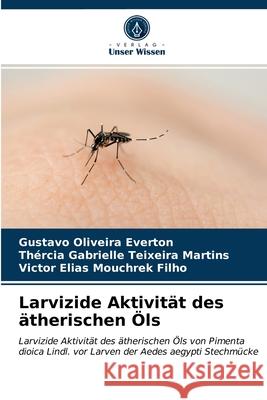 VERLAG
Unser Wissen

Gustavo Oliveira Everton
Thércia Gabrielle Teixeira Martins
Victor Elias Mouchrek Filho

Larvizide Aktivität des ätherischen Öls

Larvizide Aktivität des ätherischen Öls von Pimenta dioica Lindl. vor Larven der Aedes aegypti Stechmücke

Kraina Książek